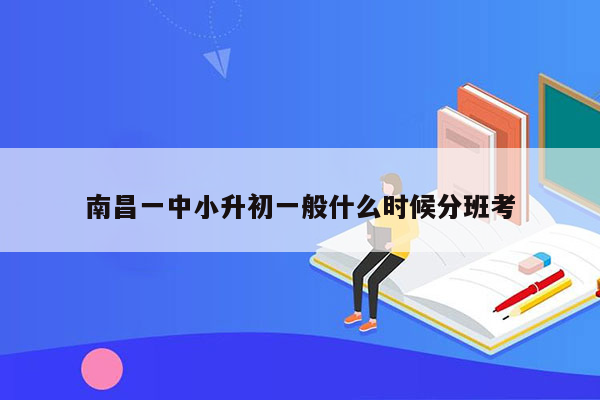 南昌一中小升初一般什么时候分班考